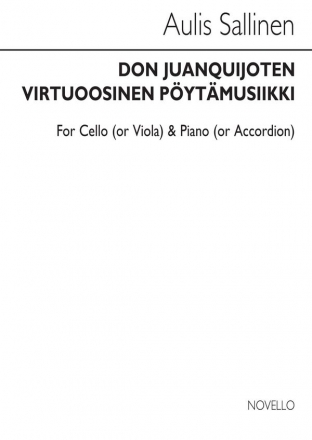 Aulis Sallinen

DON JUANQUIJOTEN VIRTUOOSINEN PÖYTÄMUSIIKKI

For Cello (or Viola) & Piano (or Accordion)

NOVELLO